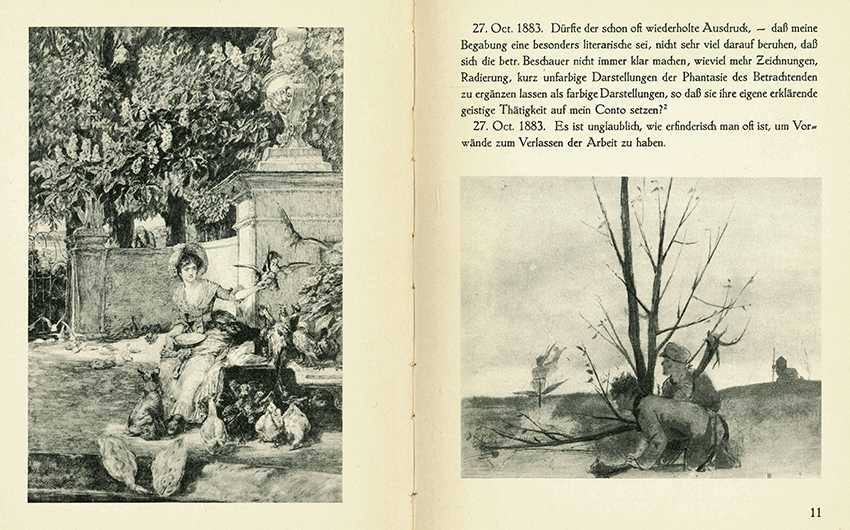 27. Oct. 1883. Dürfte der schon oft wiederholte Ausdruck, — daß meine Begabung eine besonders literarische sei, nicht sehr viel darauf beruhen, daß sich die betr. Beschauer nicht immer klar machen, wieviel mehr Zeichnungen, Radierung, kurz unfarbige Darstellungen der Phantasie des Betrachtenden zu ergänzen lassen als farbige Darstellungen, so daß sie ihre eigene erklärende geistige Thätigkeit auf mein Conto setzen?$^2$

27. Oct. 1883. Es ist unglaublich, wie erfinderisch man oft ist, um Vorwände zum Verlassen der Arbeit zu haben.

11